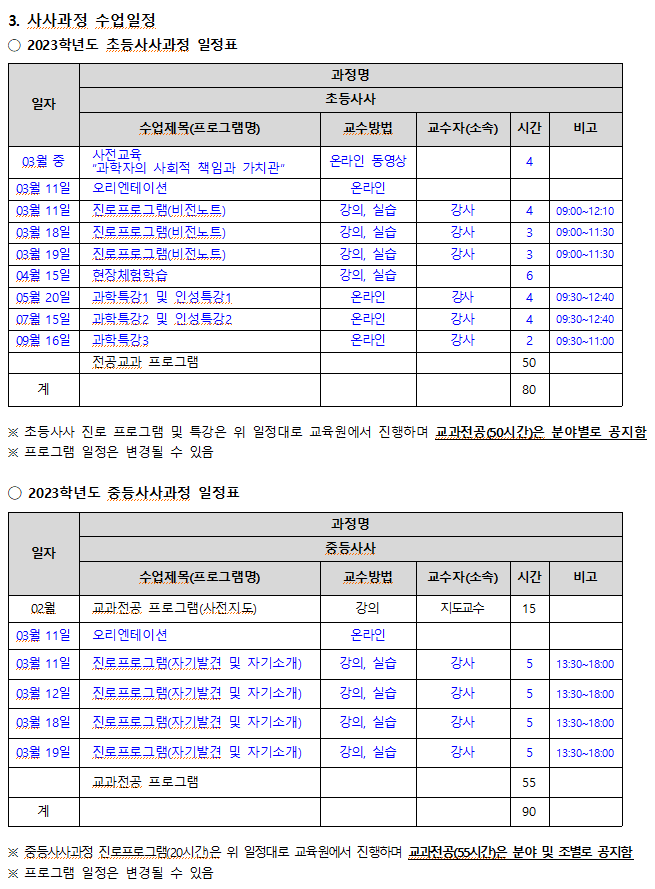 3. 사사과정 수업일정

○ 2023학년도 초등사사과정 일정표

| 일자 | 과정명 | | | | |
|---|---|---|---|---|---|
| | 초등사사 | | | | |
| | 수업제목(프로그램명) | 교수방법 | 교수자(소속) | 시간 | 비고 |
| 03월 중 | 사전교육 "과학자의 사회적 책임과 가치관" | 온라인 동영상 | | 4 | |
| 03월 11일 | 오리엔테이션 | 온라인 | | | |
| 03월 11일 | 진로프로그램(비전노트) | 강의, 실습 | 강사 | 4 | 09:00~12:10 |
| 03월 18일 | 진로프로그램(비전노트) | 강의, 실습 | 강사 | 3 | 09:00~11:30 |
| 03월 19일 | 진로프로그램(비전노트) | 강의, 실습 | 강사 | 3 | 09:00~11:30 |
| 04월 15일 | 현장체험학습 | 강의, 실습 | | 6 | |
| 05월 20일 | 과학특강1 및 인성특강1 | 온라인 | 강사 | 4 | 09:30~12:40 |
| 07월 15일 | 과학특강2 및 인성특강2 | 온라인 | 강사 | 4 | 09:30~12:40 |
| 09월 16일 | 과학특강3 | 온라인 | 강사 | 2 | 09:30~11:00 |
| | 전공교과 프로그램 | | | 50 | |
| 계 | | | | 80 | |

※ 초등사사 진로 프로그램 및 특강은 위 일정대로 교육원에서 진행하며 교과전공(50시간)은 분야별로 공지함
※ 프로그램 일정은 변경될 수 있음

○ 2023학년도 중등사사과정 일정표

| 일자 | 과정명 | | | | |
|---|---|---|---|---|---|
| | 중등사사 | | | | |
| | 수업제목(프로그램명) | 교수방법 | 교수자(소속) | 시간 | 비고 |
| 02월 | 교과전공 프로그램(사전지도) | 강의 | 지도교수 | 15 | |
| 03월 11일 | 오리엔테이션 | 온라인 | | | |
| 03월 11일 | 진로프로그램(자기발견 및 자기소개) | 강의, 실습 | 강사 | 5 | 13:30~18:00 |
| 03월 12일 | 진로프로그램(자기발견 및 자기소개) | 강의, 실습 | 강사 | 5 | 13:30~18:00 |
| 03월 18일 | 진로프로그램(자기발견 및 자기소개) | 강의, 실습 | 강사 | 5 | 13:30~18:00 |
| 03월 19일 | 진로프로그램(자기발견 및 자기소개) | 강의, 실습 | 강사 | 5 | 13:30~18:00 |
| | 교과전공 프로그램 | | | 55 | |
| 계 | | | | 90 | |

※ 중등사사과정 진로프로그램(20시간)은 위 일정대로 교육원에서 진행하며 교과전공(55시간)은 분야 및 조별로 공지함
※ 프로그램 일정은 변경될 수 있음